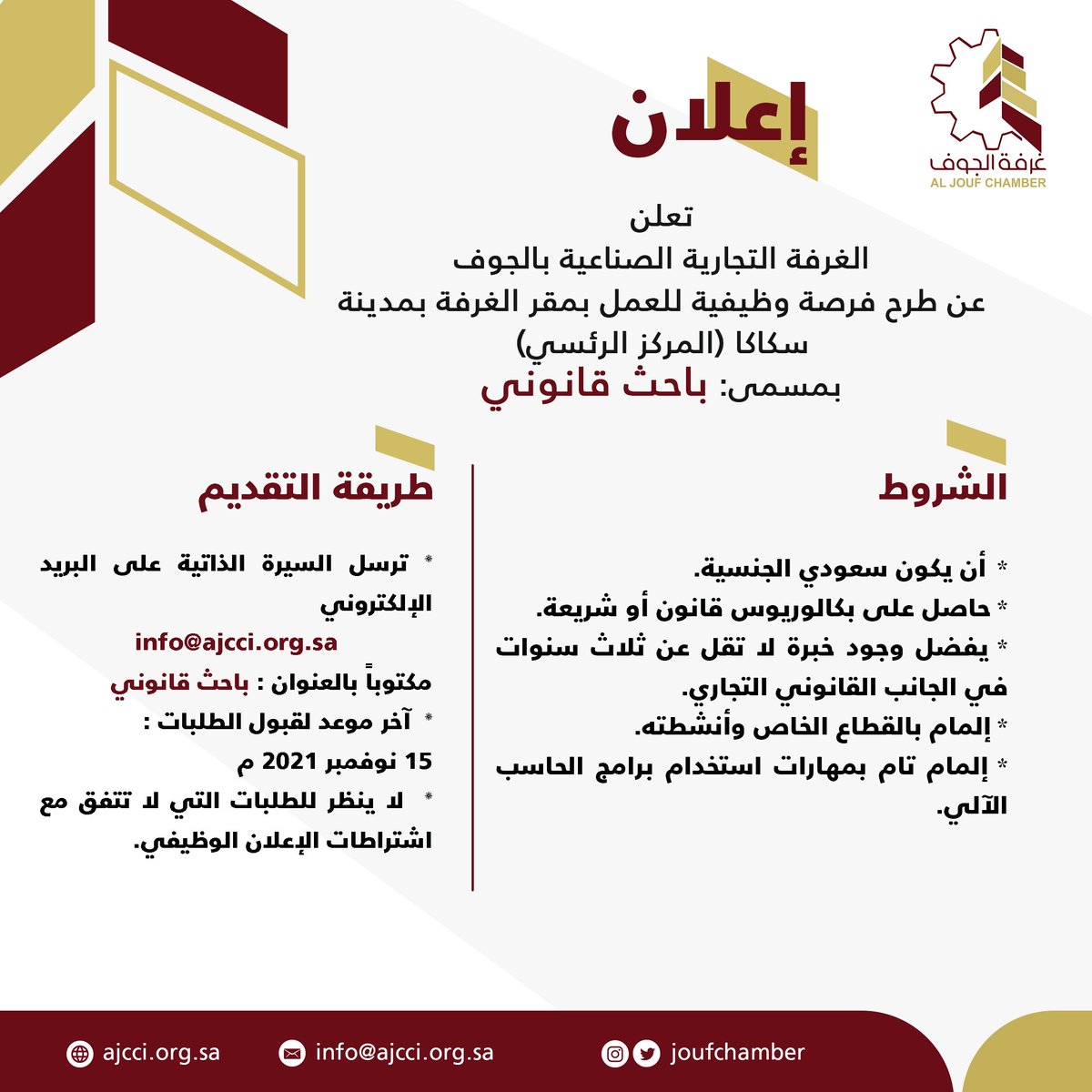 غرفة الجوف
AL JOUF CHAMBER

إعلان

تعلن
الغرفة التجارية الصناعية بالجوف
عن طرح فرصة وظيفية للعمل بمقر الغرفة بمدينة سكاكا (المركز الرئسي)
بمسمى: باحث قانوني

الشروط

* أن يكون سعودي الجنسية.
* حاصل على بكالوريوس قانون أو شريعة.
* يفضل وجود خبرة لا تقل عن ثلاث سنوات في الجانب القانوني التجاري.
* إلمام بالقطاع الخاص وأنشطته.
* إلمام تام بمهارات استخدام برامج الحاسب الآلي.

طريقة التقديم

* ترسل السيرة الذاتية على البريد الإلكتروني
info@ajcci.org.sa
مكتوباً بالعنوان : باحث قانوني
* آخر موعد لقبول الطلبات :
15 نوفمبر 2021 م
* لا ينظر للطلبات التي لا تتفق مع اشتراطات الإعلان الوظيفي.

ajcci.org.sa info@ajcci.org.sa joufchamber